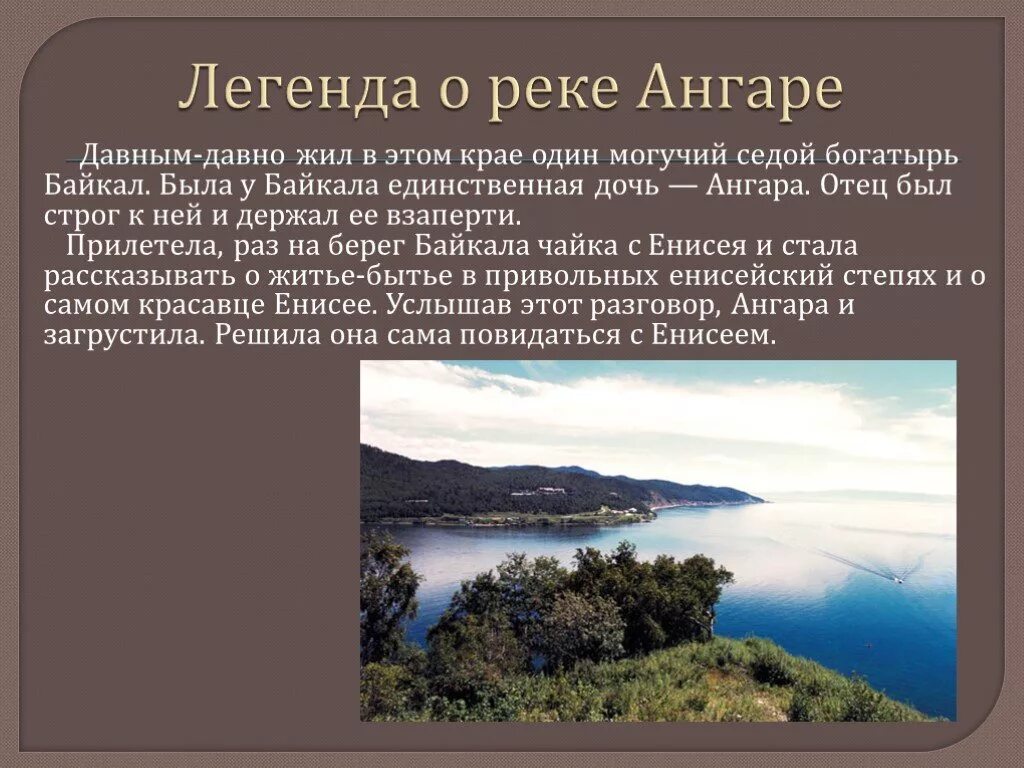 Легенда о реке Ангаре

Давным-давно жил в этом крае один могучий седой богатырь Байкал. Была у Байкала единственная дочь — Ангара. Отец был строг к ней и держал ее взаперти.

Прилетела, раз на берег Байкала чайка с Енисея и стала рассказывать о житье-бытье в привольных енисейский степях и о самом красавце Енисее. Услышав этот разговор, Ангара и загрустила. Решила она сама повидаться с Енисеем.